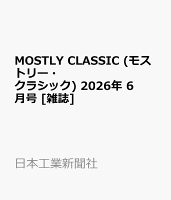 MOSTLY CLASSIC (モストリー・クラシック) 2026年 6月号 [雑誌]

日本工業新聞社